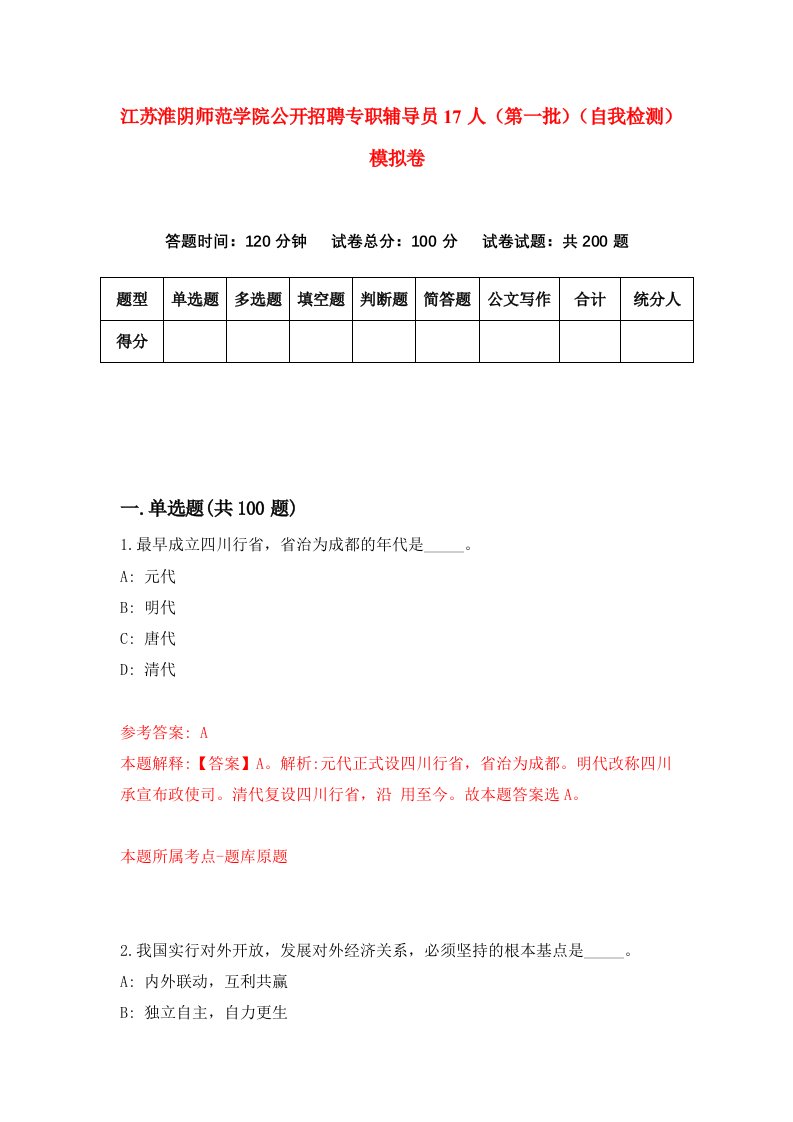 江苏淮阴师范学院公开招聘专职辅导员17人（第一批）（自我检测）模拟卷

答题时间：120分钟　试卷总分：100分　试卷试题：共200题

| 题型 | 单选题 | 多选题 | 填空题 | 判断题 | 简答题 | 公文写作 | 合计 | 统分人 |
|---|---|---|---|---|---|---|---|---|
| 得分 | | | | | | | | |

一.单选题(共100题)

1.最早成立四川行省，省治为成都的年代是_____。
A: 元代
B: 明代
C: 唐代
D: 清代

参考答案: A
本题解释:【答案】A。解析:元代正式设四川行省，省治为成都。明代改称四川承宣布政使司。清代复设四川行省，沿 用至今。故本题答案选A。

本题所属考点-题库原题

2.我国实行对外开放，发展对外经济关系，必须坚持的根本基点是_____。
A: 内外联动，互利共赢
B: 独立自主，自力更生